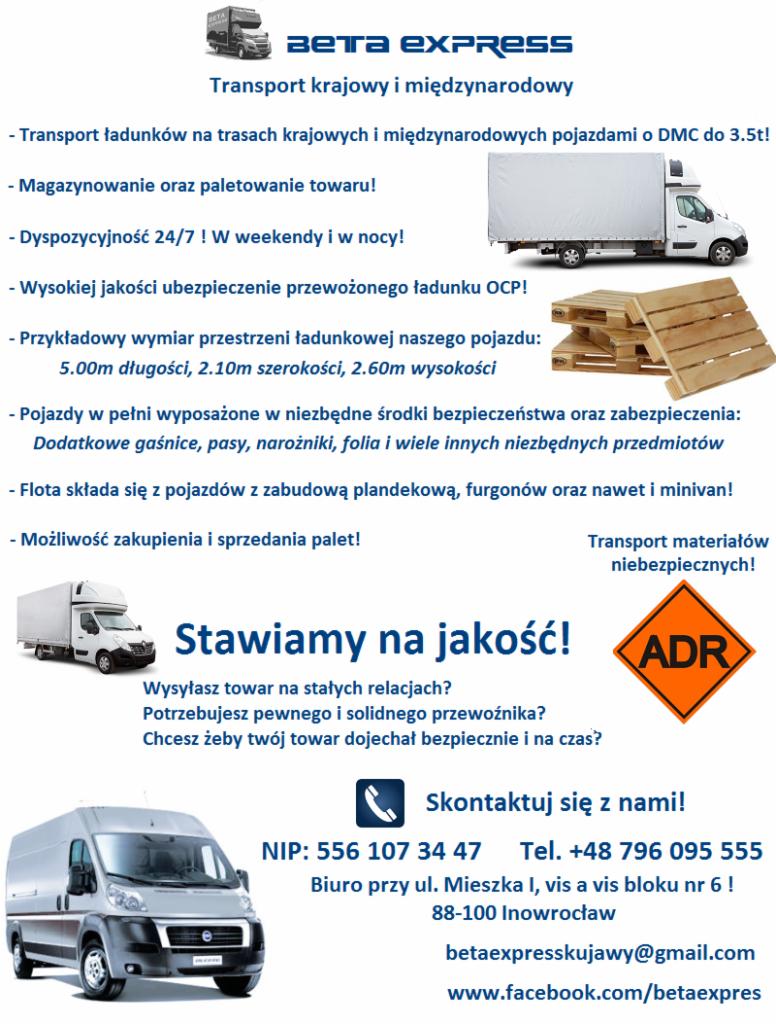 BETA EXPRESS

Transport krajowy i międzynarodowy

- Transport ładunków na trasach krajowych i międzynarodowych pojazdami o DMC do 3.5t!

- Magazynowanie oraz paletowanie towaru!

- Dyspozycyjność 24/7 ! W weekendy i w nocy!

- Wysokiej jakości ubezpieczenie przewożonego ładunku OCP!

- Przykładowy wymiar przestrzeni ładunkowej naszego pojazdu:
5.00m długości, 2.10m szerokości, 2.60m wysokości

- Pojazdy w pełni wyposażone w niezbędne środki bezpieczeństwa oraz zabezpieczenia:
Dodatkowe gaśnice, pasy, narożniki, folia i wiele innych niezbędnych przedmiotów

- Flota składa się z pojazdów z zabudową plandekową, furgonów oraz nawet i minivan!

- Możliwość zakupienia i sprzedania palet!

Transport materiałów niebezpiecznych!

ADR

Stawiamy na jakość!

Wysyłasz towar na stałych relacjach?
Potrzebujesz pewnego i solidnego przewoźnika?
Chcesz żeby twój towar dojechał bezpiecznie i na czas?

Skontaktuj się z nami!

NIP: 556 107 34 47 Tel. +48 796 095 555

Biuro przy ul. Mieszka I, vis a vis bloku nr 6 !
88-100 Inowrocław

betaexpresskujawy@gmail.com

www.facebook.com/betaexpres